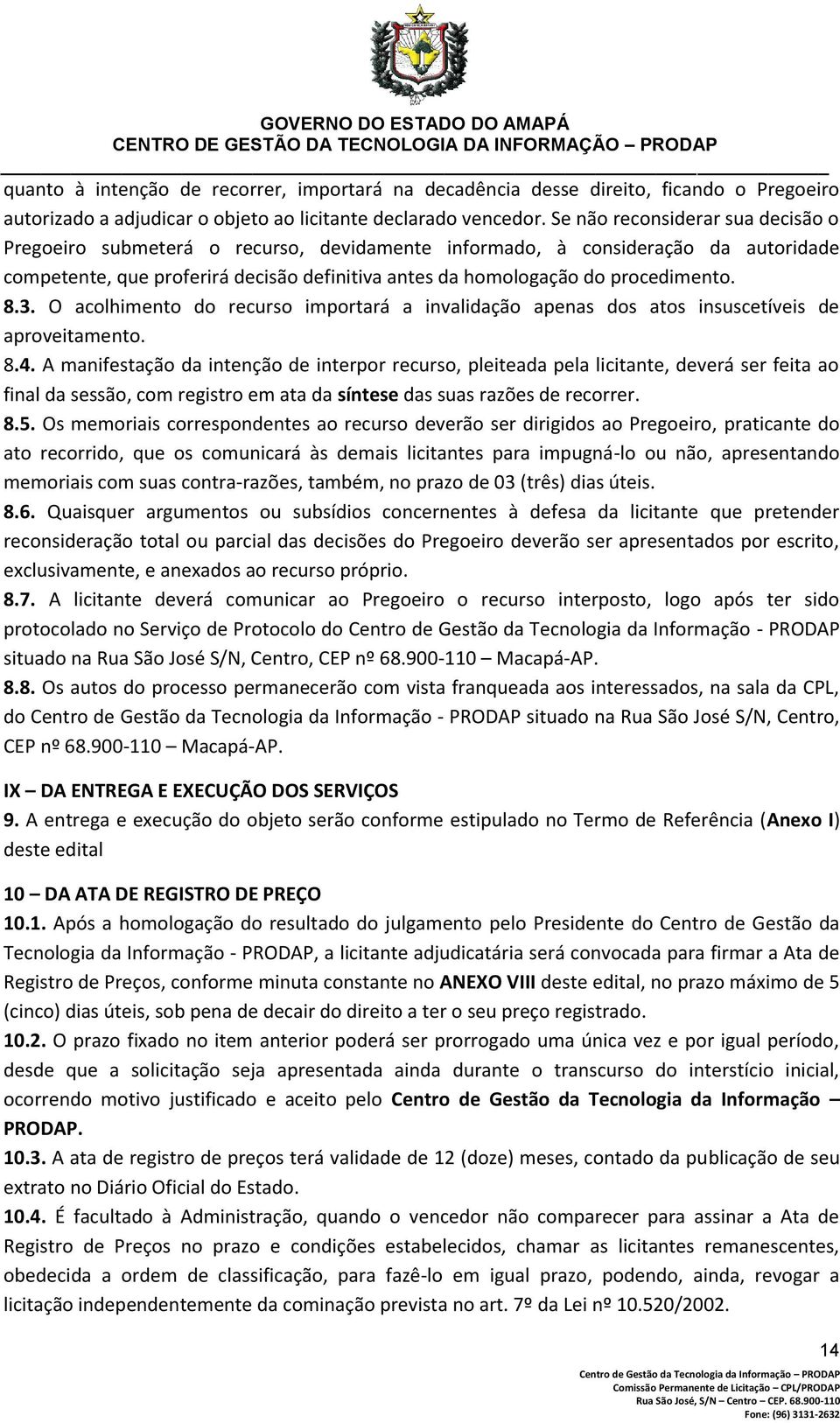 GOVERNO DO ESTADO DO AMAPÁ
CENTRO DE GESTÃO DA TECNOLOGIA DA INFORMAÇÃO – PRODAP

quanto à intenção de recorrer, importará na decadência desse direito, ficando o Pregoeiro autorizado a adjudicar o objeto ao licitante declarado vencedor. Se não reconsiderar sua decisão o Pregoeiro submeterá o recurso, devidamente informado, à consideração da autoridade competente, que proferirá decisão definitiva antes da homologação do procedimento.

8.3. O acolhimento do recurso importará a invalidação apenas dos atos insuscetíveis de aproveitamento.

8.4. A manifestação da intenção de interpor recurso, pleiteada pela licitante, deverá ser feita ao final da sessão, com registro em ata da síntese das suas razões de recorrer.

8.5. Os memoriais correspondentes ao recurso deverão ser dirigidos ao Pregoeiro, praticante do ato recorrido, que os comunicará às demais licitantes para impugná-lo ou não, apresentando memoriais com suas contra-razões, também, no prazo de 03 (três) dias úteis.

8.6. Quaisquer argumentos ou subsídios concernentes à defesa da licitante que pretender reconsideração total ou parcial das decisões do Pregoeiro deverão ser apresentados por escrito, exclusivamente, e anexados ao recurso próprio.

8.7. A licitante deverá comunicar ao Pregoeiro o recurso interposto, logo após ter sido protocolado no Serviço de Protocolo do Centro de Gestão da Tecnologia da Informação - PRODAP situado na Rua São José S/N, Centro, CEP nº 68.900-110 – Macapá-AP.

8.8. Os autos do processo permanecerão com vista franqueada aos interessados, na sala da CPL, do Centro de Gestão da Tecnologia da Informação - PRODAP situado na Rua São José S/N, Centro, CEP nº 68.900-110 – Macapá-AP.

IX – DA ENTREGA E EXECUÇÃO DOS SERVIÇOS
9. A entrega e execução do objeto serão conforme estipulado no Termo de Referência (Anexo I) deste edital

10 – DA ATA DE REGISTRO DE PREÇO
10.1. Após a homologação do resultado do julgamento pelo Presidente do Centro de Gestão da Tecnologia da Informação - PRODAP, a licitante adjudicatária será convocada para firmar a Ata de Registro de Preços, conforme minuta constante no ANEXO VIII deste edital, no prazo máximo de 5 (cinco) dias úteis, sob pena de decair do direito a ter o seu preço registrado.

10.2. O prazo fixado no item anterior poderá ser prorrogado uma única vez e por igual período, desde que a solicitação seja apresentada ainda durante o transcurso do interstício inicial, ocorrendo motivo justificado e aceito pelo Centro de Gestão da Tecnologia da Informação – PRODAP.

10.3. A ata de registro de preços terá validade de 12 (doze) meses, contado da publicação de seu extrato no Diário Oficial do Estado.

10.4. É facultado à Administração, quando o vencedor não comparecer para assinar a Ata de Registro de Preços no prazo e condições estabelecidos, chamar as licitantes remanescentes, obedecida a ordem de classificação, para fazê-lo em igual prazo, podendo, ainda, revogar a licitação independentemente da cominação prevista no art. 7º da Lei nº 10.520/2002.

14
Centro de Gestão da Tecnologia da Informação – PRODAP
Comissão Permanente de Licitação – CPL/PRODAP
Rua São José, S/N – Centro – CEP. 68.900-110
Fone: (96) 3131-2632